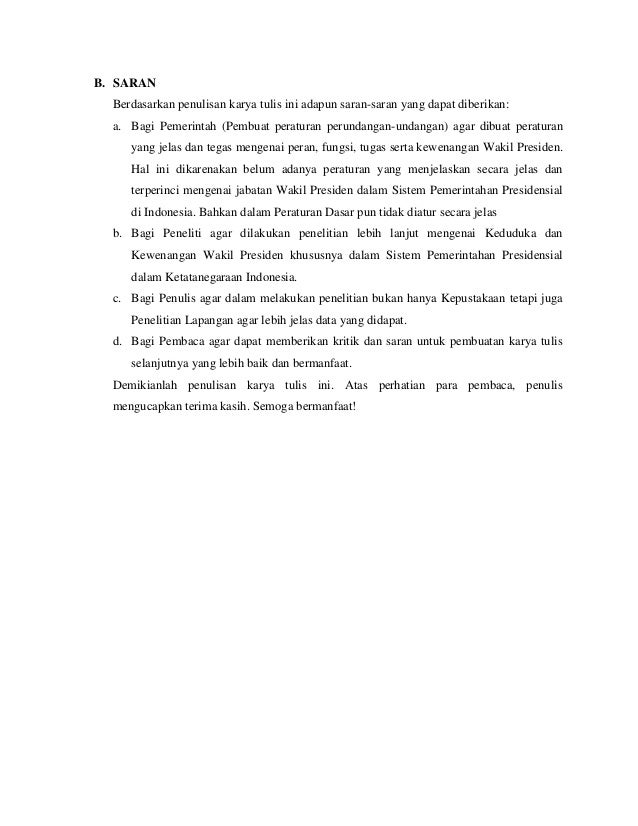 B. SARAN

Berdasarkan penulisan karya tulis ini adapun saran-saran yang dapat diberikan:

a. Bagi Pemerintah (Pembuat peraturan perundangan-undangan) agar dibuat peraturan yang jelas dan tegas mengenai peran, fungsi, tugas serta kewenangan Wakil Presiden. Hal ini dikarenakan belum adanya peraturan yang menjelaskan secara jelas dan terperinci mengenai jabatan Wakil Presiden dalam Sistem Pemerintahan Presidensial di Indonesia. Bahkan dalam Peraturan Dasar pun tidak diatur secara jelas

b. Bagi Peneliti agar dilakukan penelitian lebih lanjut mengenai Keduduka dan Kewenangan Wakil Presiden khususnya dalam Sistem Pemerintahan Presidensial dalam Ketatanegaraan Indonesia.

c. Bagi Penulis agar dalam melakukan penelitian bukan hanya Kepustakaan tetapi juga Penelitian Lapangan agar lebih jelas data yang didapat.

d. Bagi Pembaca agar dapat memberikan kritik dan saran untuk pembuatan karya tulis selanjutnya yang lebih baik dan bermanfaat.

Demikianlah penulisan karya tulis ini. Atas perhatian para pembaca, penulis mengucapkan terima kasih. Semoga bermanfaat!